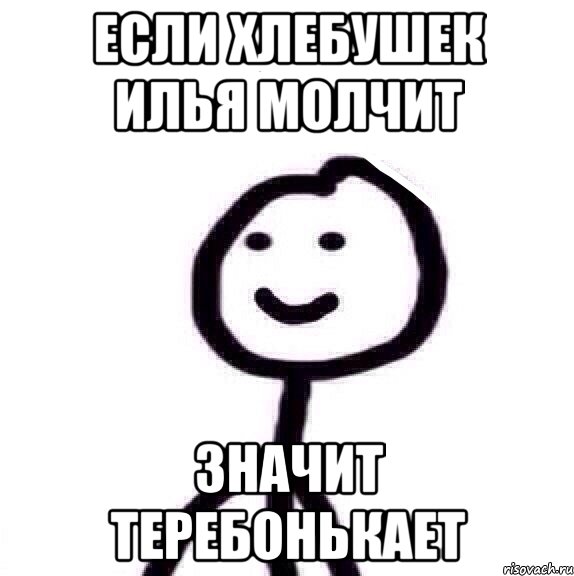 ЕСЛИ ХЛЕБУШЕК ИЛЬЯ МОЛЧИТ

ЗНАЧИТ ТЕРЕБОНЬКАЕТ

risovach.ru